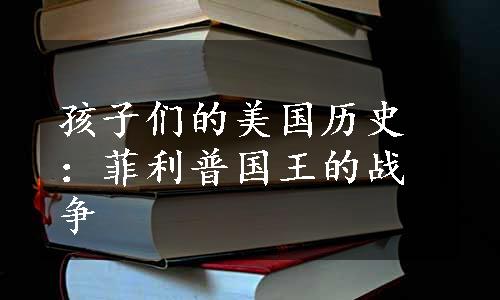 孩子们的美国历史：菲利普国王的战争